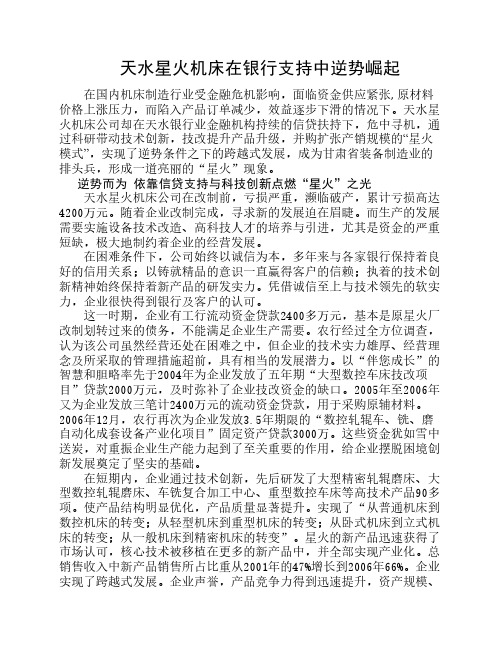 天水星火机床在银行支持中逆势崛起

在国内机床制造行业受金融危机影响，面临资金供应紧张,原材料价格上涨压力，而陷入产品订单减少，效益逐步下滑的情况下。天水星火机床公司却在天水银行业金融机构持续的信贷扶持下，危中寻机，通过科研带动技术创新，技改提升产品升级，并购扩张产销规模的“星火模式”，实现了逆势条件之下的跨越式发展，成为甘肃省装备制造业的排头兵，形成一道亮丽的“星火”现象。

逆势而为 依靠信贷支持与科技创新点燃“星火”之光

天水星火机床公司在改制前，亏损严重，濒临破产，累计亏损高达4200万元。随着企业改制完成，寻求新的发展迫在眉睫。而生产的发展需要实施设备技术改造、高科技人才的培养与引进，尤其是资金的严重短缺，极大地制约着企业的经营发展。

在困难条件下，公司始终以诚信为本，多年来与各家银行保持着良好的信用关系；以铸就精品的意识一直赢得客户的信赖；执着的技术创新精神始终保持着新产品的研发实力。凭借诚信至上与技术领先的软实力，企业很快得到银行及客户的认可。

这一时期，企业有工行流动资金贷款2400多万元，基本是原星火厂改制划转过来的债务，不能满足企业生产需要。农行经过全方位调查，认为该公司虽然经营还处在困难之中，但企业的技术实力雄厚、经营理念及所采取的管理措施超前，具有相当的发展潜力。以“伴您成长”的智慧和胆略率先于2004年为企业发放了五年期“大型数控车床技改项目”贷款2000万元，及时弥补了企业技改资金的缺口。2005年至2006年又为企业发放三笔计2400万元的流动资金贷款，用于采购原辅材料。2006年12月，农行再次为企业发放3.5年期限的“数控轧辊车、铣、磨自动化成套设备产业化项目”固定资产贷款3000万。这些资金犹如雪中送炭，对重振企业生产能力起到了至关重要的作用，给企业摆脱困境创新发展奠定了坚实的基础。

在短期内，企业通过技术创新，先后研发了大型精密轧辊磨床、大型数控轧辊磨床、车铣复合加工中心、重型数控车床等高技术产品90多项。使产品结构明显优化，产品质量显著提升。实现了“从普通机床到数控机床的转变；从轻型机床到重型机床的转变；从卧式机床到立式机床的转变；从一般机床到精密机床的转变”。星火的新产品迅速获得了市场认可，核心技术被移植在更多的新产品中，并全部实现产业化。总销售收入中新产品销售所占比重从2001年的47%增长到2006年66%。企业实现了跨越式发展。企业声誉，产品竞争力得到迅速提升，资产规模、